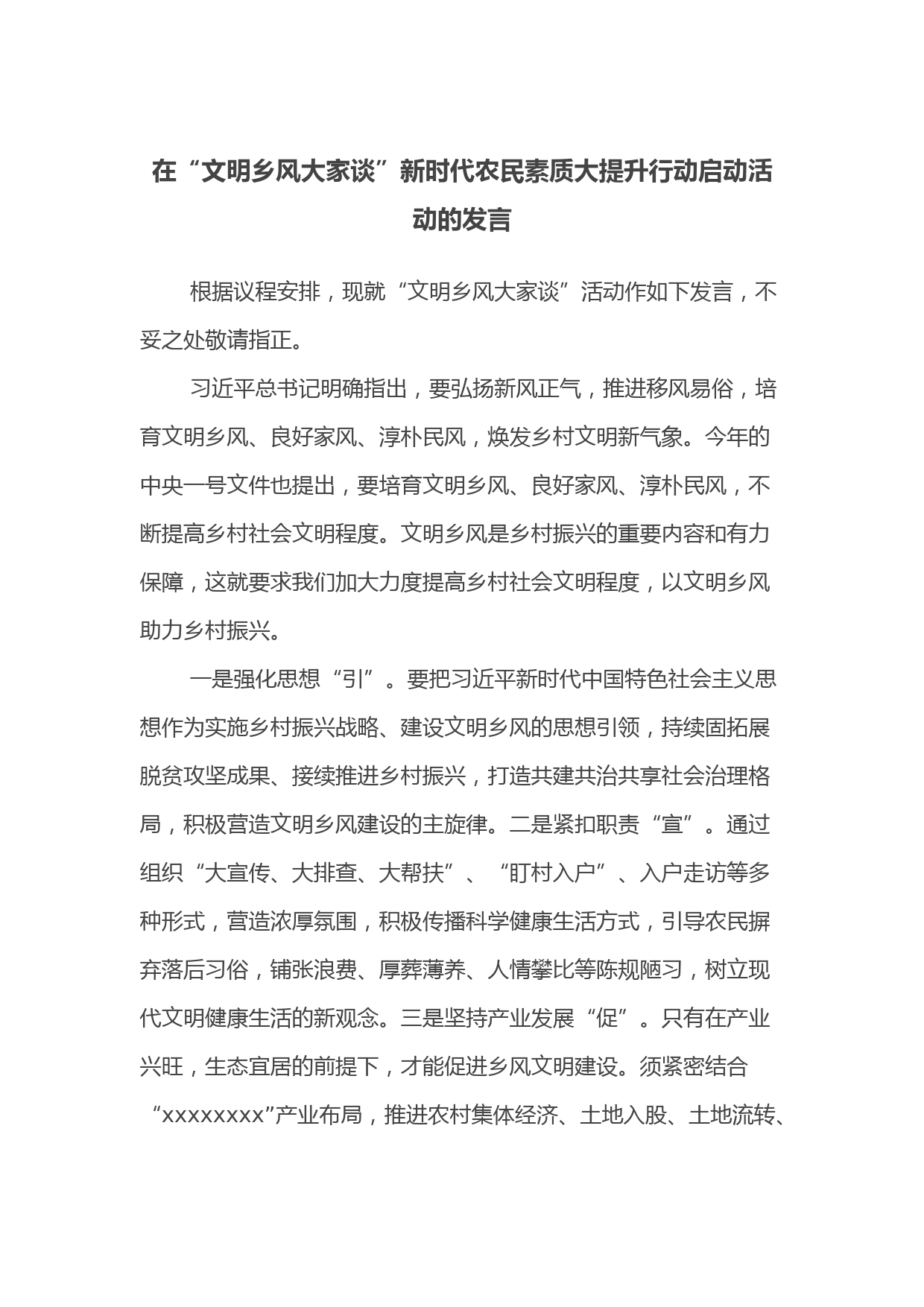 在“文明乡风大家谈”新时代农民素质大提升行动启动活动的发言

根据议程安排，现就“文明乡风大家谈”活动作如下发言，不妥之处敬请指正。

习近平总书记明确指出，要弘扬新风正气，推进移风易俗，培育文明乡风、良好家风、淳朴民风，焕发乡村文明新气象。今年的中央一号文件也提出，要培育文明乡风、良好家风、淳朴民风，不断提高乡村社会文明程度。文明乡风是乡村振兴的重要内容和有力保障，这就要求我们加大力度提高乡村社会文明程度，以文明乡风助力乡村振兴。

一是强化思想“引”。要把习近平新时代中国特色社会主义思想作为实施乡村振兴战略、建设文明乡风的思想引领，持续固拓展脱贫攻坚成果、接续推进乡村振兴，打造共建共治共享社会治理格局，积极营造文明乡风建设的主旋律。二是紧扣职责“宣”。通过组织“大宣传、大排查、大帮扶”、“盯村入户”、入户走访等多种形式，营造浓厚氛围，积极传播科学健康生活方式，引导农民摒弃落后习俗，铺张浪费、厚葬薄养、人情攀比等陈规陋习，树立现代文明健康生活的新观念。三是坚持产业发展“促”。只有在产业兴旺，生态宜居的前提下，才能促进乡风文明建设。须紧密结合“xxxxxxxx”产业布局，推进农村集体经济、土地入股、土地流转、